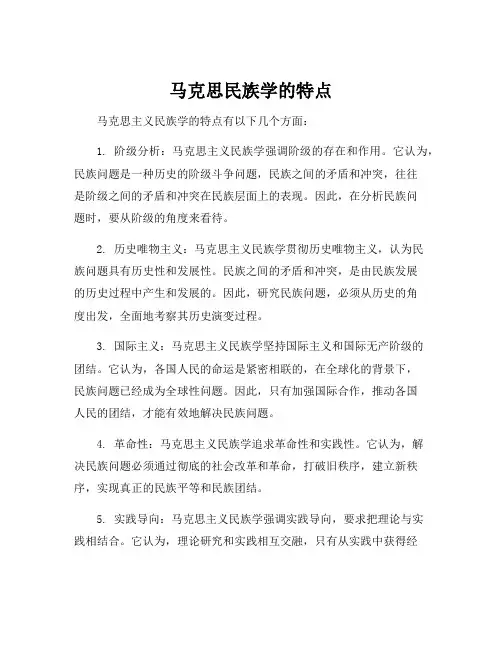 马克思民族学的特点

马克思主义民族学的特点有以下几个方面：

1. 阶级分析：马克思主义民族学强调阶级的存在和作用。它认为，民族问题是一种历史的阶级斗争问题，民族之间的矛盾和冲突，往往是阶级之间的矛盾和冲突在民族层面上的表现。因此，在分析民族问题时，要从阶级的角度来看待。

2. 历史唯物主义：马克思主义民族学贯彻历史唯物主义，认为民族问题具有历史性和发展性。民族之间的矛盾和冲突，是由民族发展的历史过程中产生和发展的。因此，研究民族问题，必须从历史的角度出发，全面地考察其历史演变过程。

3. 国际主义：马克思主义民族学坚持国际主义和国际无产阶级的团结。它认为，各国人民的命运是紧密相联的，在全球化的背景下，民族问题已经成为全球性问题。因此，只有加强国际合作，推动各国人民的团结，才能有效地解决民族问题。

4. 革命性：马克思主义民族学追求革命性和实践性。它认为，解决民族问题必须通过彻底的社会改革和革命，打破旧秩序，建立新秩序，实现真正的民族平等和民族团结。

5. 实践导向：马克思主义民族学强调实践导向，要求把理论与实践相结合。它认为，理论研究和实践相互交融，只有从实践中获得经